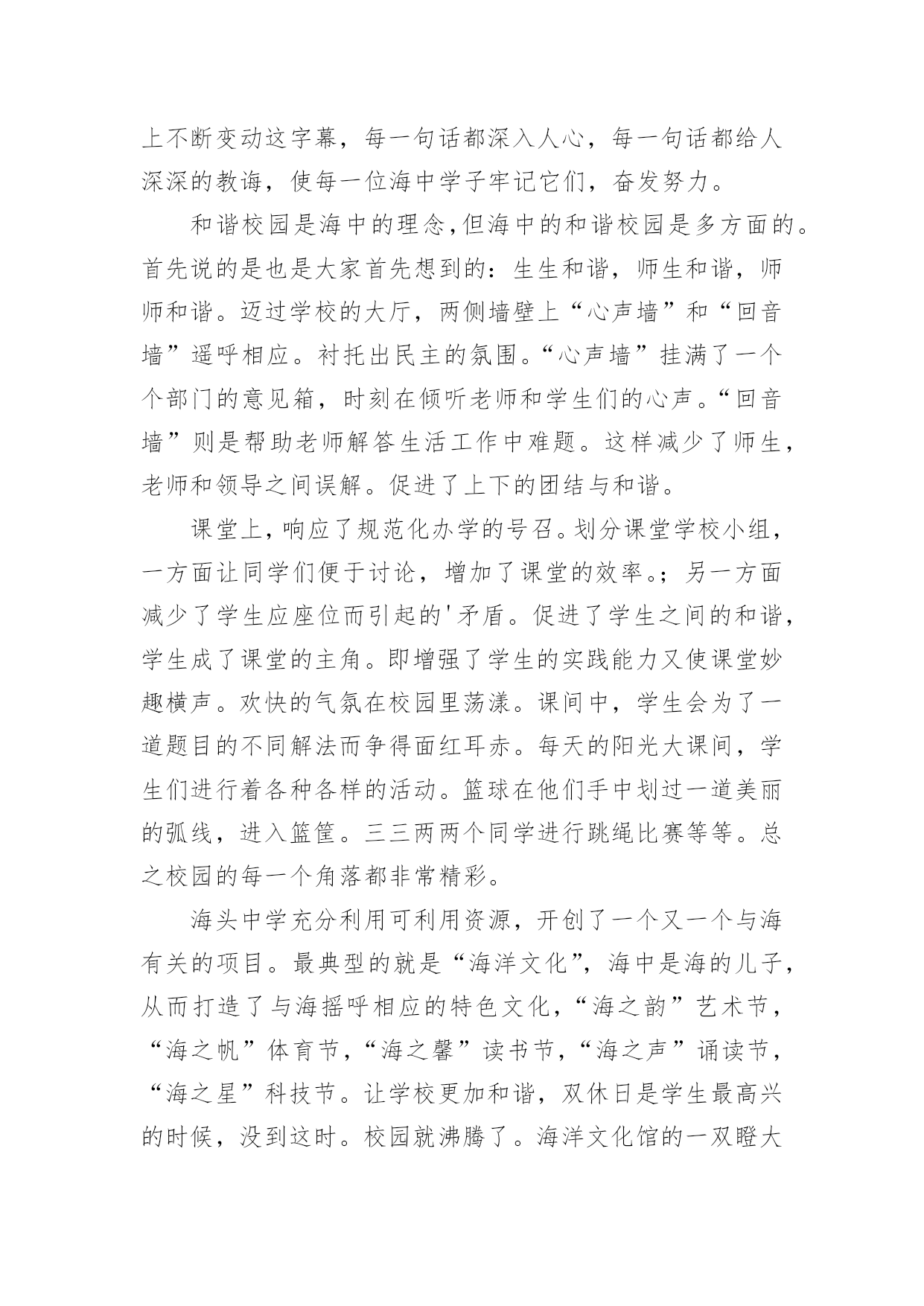 上不断变动这字幕，每一句话都深入人心，每一句话都给人深深的教诲，使每一位海中学子牢记它们，奋发努力。

和谐校园是海中的理念,但海中的和谐校园是多方面的。首先说的是也是大家首先想到的：生生和谐，师生和谐，师师和谐。迈过学校的大厅，两侧墙壁上“心声墙”和“回音墙”遥呼相应。衬托出民主的氛围。“心声墙”挂满了一个个部门的意见箱，时刻在倾听老师和学生们的心声。“回音墙”则是帮助老师解答生活工作中难题。这样减少了师生，老师和领导之间误解。促进了上下的团结与和谐。

课堂上，响应了规范化办学的号召。划分课堂学校小组，一方面让同学们便于讨论，增加了课堂的效率。；另一方面减少了学生应座位而引起的'矛盾。促进了学生之间的和谐，学生成了课堂的主角。即增强了学生的实践能力又使课堂妙趣横声。欢快的气氛在校园里荡漾。课间中，学生会为了一道题目的不同解法而争得面红耳赤。每天的阳光大课间，学生们进行着各种各样的活动。篮球在他们手中划过一道美丽的弧线，进入篮筐。三三两两个同学进行跳绳比赛等等。总之校园的每一个角落都非常精彩。

海头中学充分利用可利用资源，开创了一个又一个与海有关的项目。最典型的就是“海洋文化”，海中是海的儿子，从而打造了与海摇呼相应的特色文化，“海之韵”艺术节，“海之帆”体育节，“海之馨”读书节，“海之声”诵读节，“海之星”科技节。让学校更加和谐，双休日是学生最高兴的时候，没到这时。校园就沸腾了。海洋文化馆的一双瞪大